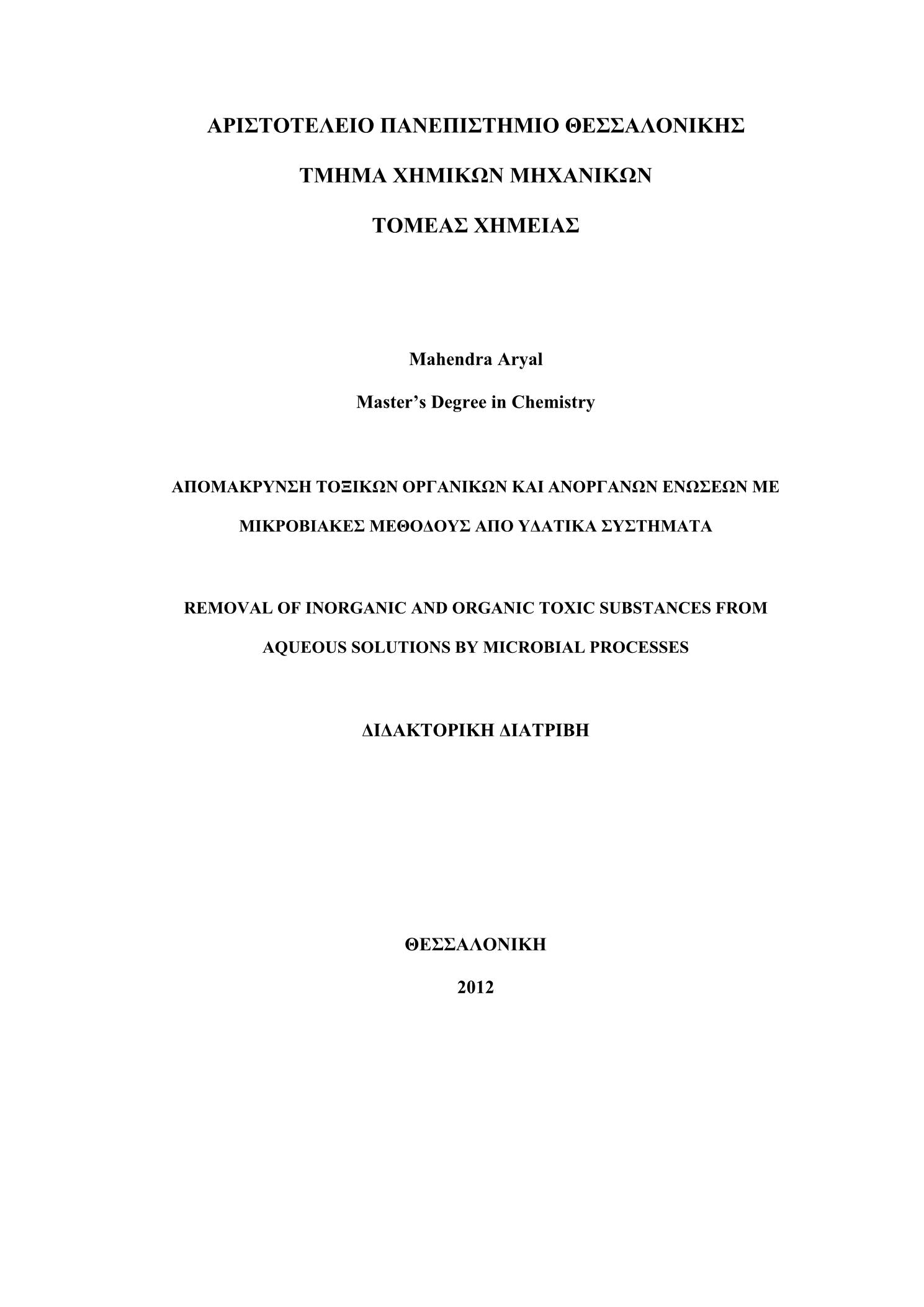 ΑΡΙΣΤΟΤΕΛΕΙΟ ΠΑΝΕΠΙΣΤΗΜΙΟ ΘΕΣΣΑΛΟΝΙΚΗΣ

ΤΜΗΜΑ ΧΗΜΙΚΩΝ ΜΗΧΑΝΙΚΩΝ

ΤΟΜΕΑΣ ΧΗΜΕΙΑΣ

Mahendra Aryal

Master's Degree in Chemistry

ΑΠΟΜΑΚΡΥΝΣΗ ΤΟΞΙΚΩΝ ΟΡΓΑΝΙΚΩΝ ΚΑΙ ΑΝΟΡΓΑΝΩΝ ΕΝΩΣΕΩΝ ΜΕ ΜΙΚΡΟΒΙΑΚΕΣ ΜΕΘΟΔΟΥΣ ΑΠΟ ΥΔΑΤΙΚΑ ΣΥΣΤΗΜΑΤΑ

REMOVAL OF INORGANIC AND ORGANIC TOXIC SUBSTANCES FROM AQUEOUS SOLUTIONS BY MICROBIAL PROCESSES

ΔΙΔΑΚΤΟΡΙΚΗ ΔΙΑΤΡΙΒΗ

ΘΕΣΣΑΛΟΝΙΚΗ

2012